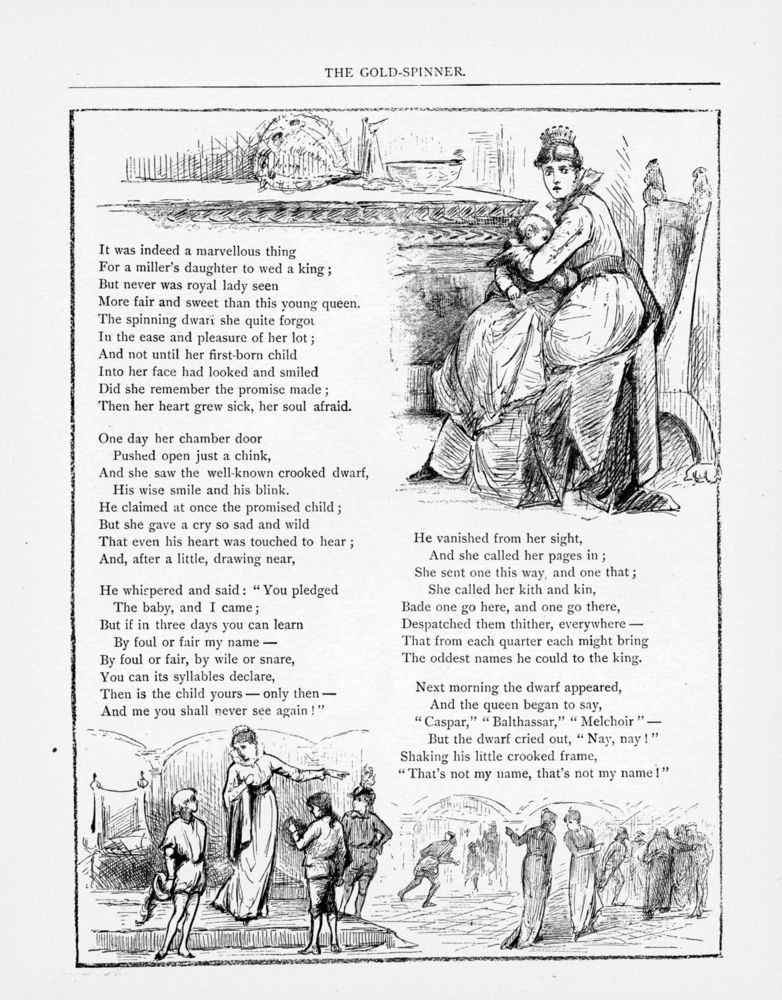 THE GOLD-SPINNER.

It was indeed a marvellous thing
For a miller's daughter to wed a king;
But never was royal lady seen
More fair and sweet than this young queen.
The spinning dwarf she quite forgot
In the ease and pleasure of her lot;
And not until her first-born child
Into her face had looked and smiled
Did she remember the promise made;
Then her heart grew sick, her soul afraid.

One day her chamber door
Pushed open just a chink,
And she saw the well-known crooked dwarf,
His wise smile and his blink.
He claimed at once the promised child;
But she gave a cry so sad and wild
That even his heart was touched to hear;
And, after a little, drawing near,

He whispered and said: "You pledged
The baby, and I came;
But if in three days you can learn
By foul or fair my name —
By foul or fair, by wile or snare,
You can its syllables declare,
Then is the child yours — only then —
And me you shall never see again!"

He vanished from her sight,
And she called her pages in;
She sent one this way, and one that;
She called her kith and kin,
Bade one go here, and one go there,
Despatched them thither, everywhere —
That from each quarter each might bring
The oddest names he could to the king.

Next morning the dwarf appeared,
And the queen began to say,
"Caspar," "Balthassar," "Melchoir" —
But the dwarf cried out, "Nay, nay!"
Shaking his little crooked frame,
"That's not my name, that's not my name!"